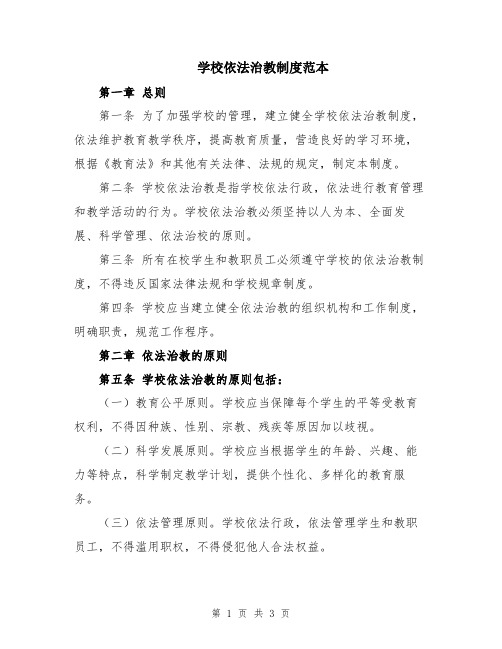 学校依法治教制度范本

第一章 总则

第一条 为了加强学校的管理，建立健全学校依法治教制度，依法维护教育教学秩序，提高教育质量，营造良好的学习环境，根据《教育法》和其他有关法律、法规的规定，制定本制度。

第二条 学校依法治教是指学校依法行政，依法进行教育管理和教学活动的行为。学校依法治教必须坚持以人为本、全面发展、科学管理、依法治校的原则。

第三条 所有在校学生和教职员工必须遵守学校的依法治教制度，不得违反国家法律法规和学校规章制度。

第四条 学校应当建立健全依法治教的组织机构和工作制度，明确职责，规范工作程序。

第二章 依法治教的原则

第五条 学校依法治教的原则包括：

（一）教育公平原则。学校应当保障每个学生的平等受教育权利，不得因种族、性别、宗教、残疾等原因加以歧视。

（二）科学发展原则。学校应当根据学生的年龄、兴趣、能力等特点，科学制定教学计划，提供个性化、多样化的教育服务。

（三）依法管理原则。学校依法行政，依法管理学生和教职员工，不得滥用职权，不得侵犯他人合法权益。

第 1 页 共 3 页